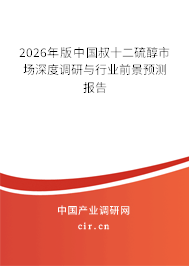 2026年版中国叔十二硫醇市场深度调研与行业前景预测报告

中国产业调研网
cir.cn